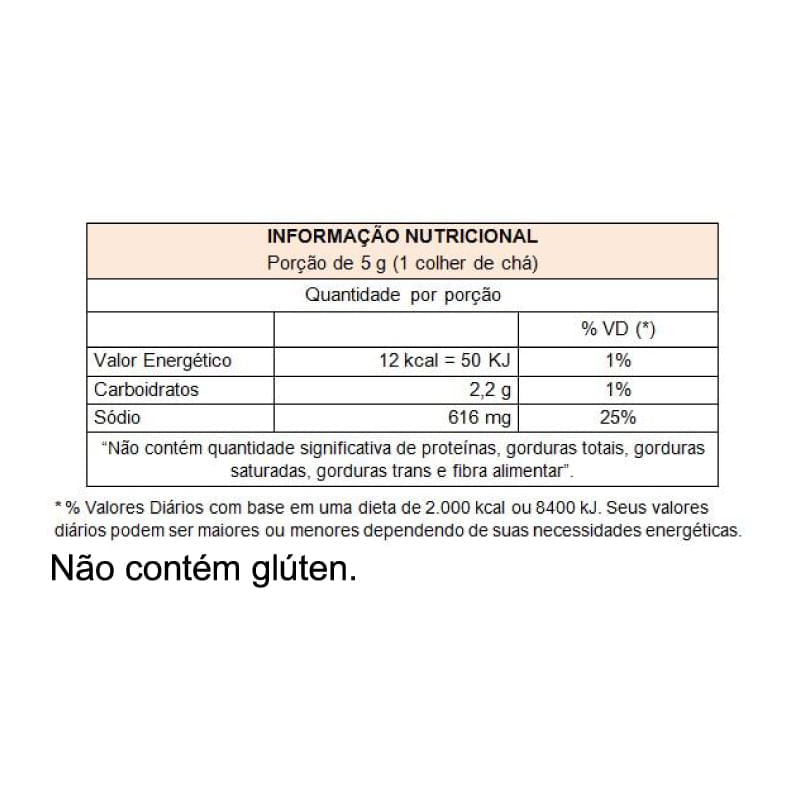 INFORMAÇÃO NUTRICIONAL
Porção de 5 g (1 colher de chá)

Quantidade por porção

| | | % VD (*) |
|---|---|---|
| Valor Energético | 12 kcal = 50 KJ | 1% |
| Carboidratos | 2,2 g | 1% |
| Sódio | 616 mg | 25% |

"Não contém quantidade significativa de proteínas, gorduras totais, gorduras saturadas, gorduras trans e fibra alimentar".

* % Valores Diários com base em uma dieta de 2.000 kcal ou 8400 kJ. Seus valores diários podem ser maiores ou menores dependendo de suas necessidades energéticas.

Não contém glúten.